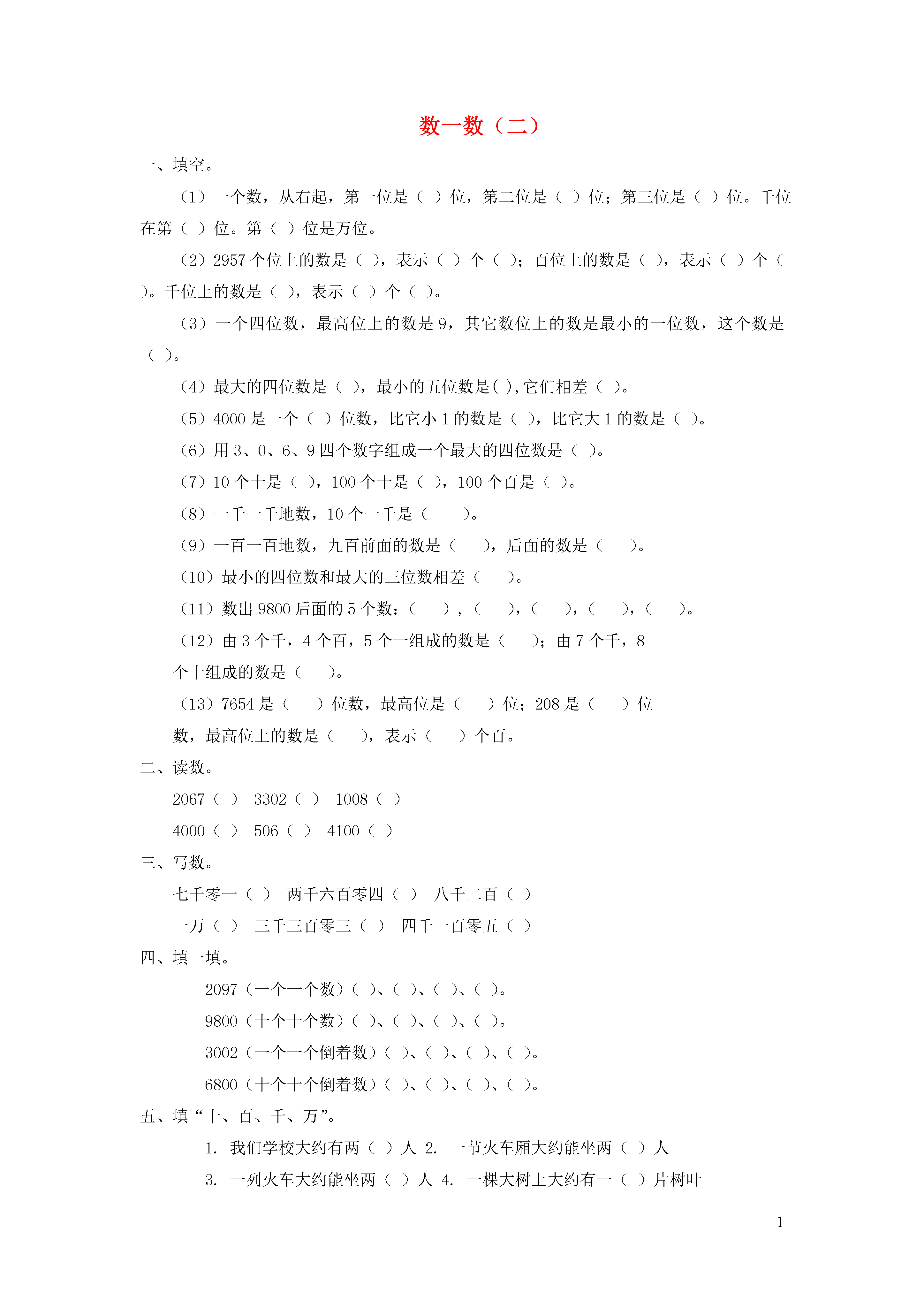 数一数（二）

一、填空。

（1）一个数，从右起，第一位是（ ）位，第二位是（ ）位；第三位是（ ）位。千位在第（ ）位。第（ ）位是万位。

（2）2957 个位上的数是（ ），表示（ ）个（ ）；百位上的数是（ ），表示（ ）个（ ）。千位上的数是（ ），表示（ ）个（ ）。

（3）一个四位数，最高位上的数是 9，其它数位上的数是最小的一位数，这个数是（ ）。

（4）最大的四位数是（ ），最小的五位数是( ),它们相差（ ）。

（5）4000 是一个（ ）位数，比它小 1 的数是（ ），比它大 1 的数是（ ）。

（6）用 3、0、6、9 四个数字组成一个最大的四位数是（ ）。

（7）10 个十是（ ），100 个十是（ ），100 个百是（ ）。

（8）一千一千地数，10 个一千是（ ）。

（9）一百一百地数，九百前面的数是（ ），后面的数是（ ）。

（10）最小的四位数和最大的三位数相差（ ）。

（11）数出 9800 后面的 5 个数：（ ），（ ），（ ），（ ），（ ）。

（12）由 3 个千，4 个百，5 个一组成的数是（ ）；由 7 个千，8 个十组成的数是（ ）。

（13）7654 是（ ）位数，最高位是（ ）位；208 是（ ）位数，最高位上的数是（ ），表示（ ）个百。

二、读数。

2067（ ） 3302（ ） 1008（ ）

4000（ ） 506（ ） 4100（ ）

三、写数。

七千零一（ ） 两千六百零四（ ） 八千二百（ ）

一万（ ） 三千三百零三（ ） 四千一百零五（ ）

四、填一填。

2097（一个一个数）（ ）、（ ）、（ ）、（ ）。

9800（十个十个数）（ ）、（ ）、（ ）、（ ）。

3002（一个一个倒着数）（ ）、（ ）、（ ）、（ ）。

6800（十个十个倒着数）（ ）、（ ）、（ ）、（ ）。

五、填“十、百、千、万”。

1. 我们学校大约有两（ ）人 2. 一节火车厢大约能坐两（ ）人

3. 一列火车大约能坐两（ ）人 4. 一棵大树上大约有一（ ）片树叶

1